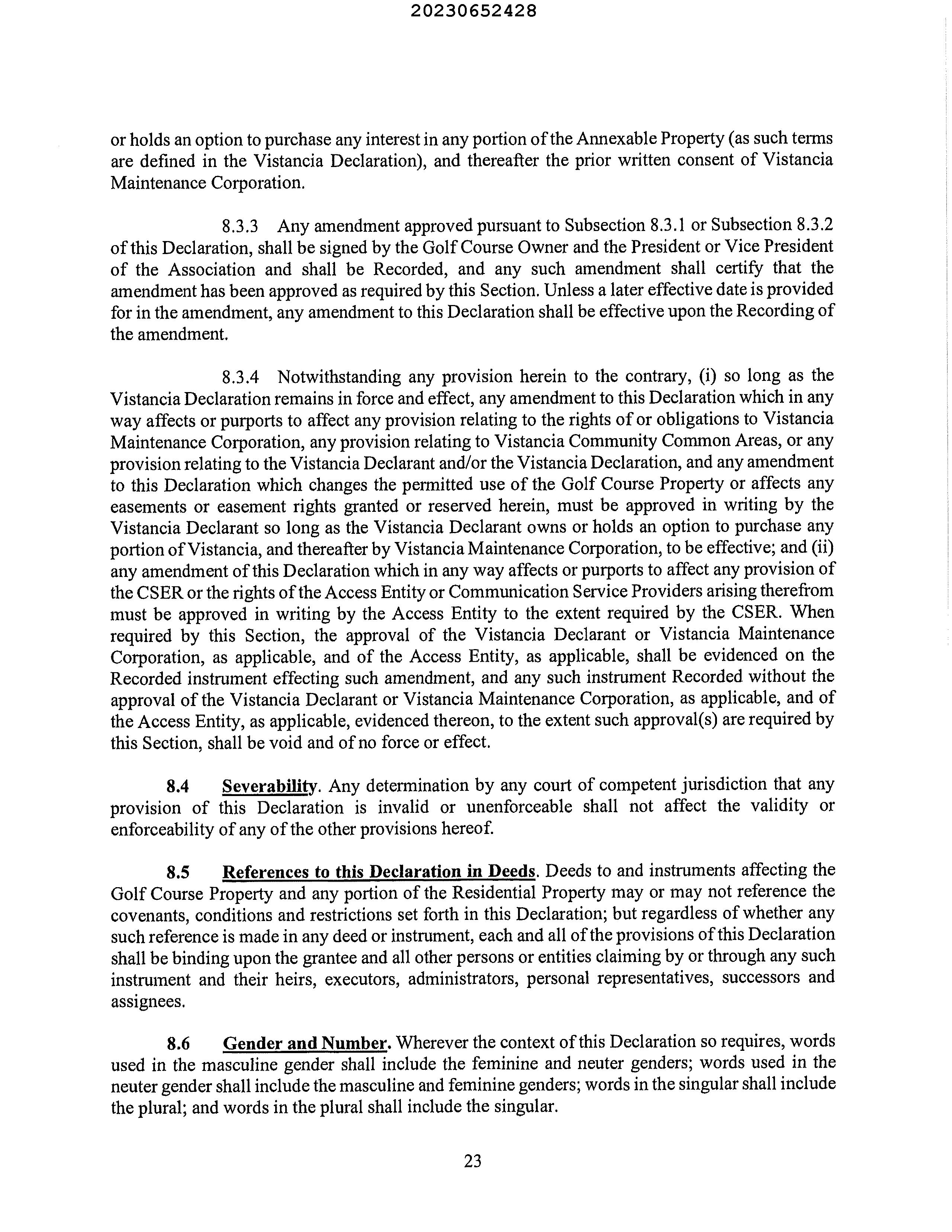 20230652428

or holds an option to purchase any interest in any portion of the Annexable Property (as such terms are defined in the Vistancia Declaration), and thereafter the prior written consent of Vistancia Maintenance Corporation.

8.3.3 Any amendment approved pursuant to Subsection 8.3.1 or Subsection 8.3.2 of this Declaration, shall be signed by the Golf Course Owner and the President or Vice President of the Association and shall be Recorded, and any such amendment shall certify that the amendment has been approved as required by this Section. Unless a later effective date is provided for in the amendment, any amendment to this Declaration shall be effective upon the Recording of the amendment.

8.3.4 Notwithstanding any provision herein to the contrary, (i) so long as the Vistancia Declaration remains in force and effect, any amendment to this Declaration which in any way affects or purports to affect any provision relating to the rights of or obligations to Vistancia Maintenance Corporation, any provision relating to Vistancia Community Common Areas, or any provision relating to the Vistancia Declarant and/or the Vistancia Declaration, and any amendment to this Declaration which changes the permitted use of the Golf Course Property or affects any easements or easement rights granted or reserved herein, must be approved in writing by the Vistancia Declarant so long as the Vistancia Declarant owns or holds an option to purchase any portion of Vistancia, and thereafter by Vistancia Maintenance Corporation, to be effective; and (ii) any amendment of this Declaration which in any way affects or purports to affect any provision of the CSER or the rights of the Access Entity or Communication Service Providers arising therefrom must be approved in writing by the Access Entity to the extent required by the CSER. When required by this Section, the approval of the Vistancia Declarant or Vistancia Maintenance Corporation, as applicable, and of the Access Entity, as applicable, shall be evidenced on the Recorded instrument effecting such amendment, and any such instrument Recorded without the approval of the Vistancia Declarant or Vistancia Maintenance Corporation, as applicable, and of the Access Entity, as applicable, evidenced thereon, to the extent such approval(s) are required by this Section, shall be void and of no force or effect.

8.4 Severability. Any determination by any court of competent jurisdiction that any provision of this Declaration is invalid or unenforceable shall not affect the validity or enforceability of any of the other provisions hereof.

8.5 References to this Declaration in Deeds. Deeds to and instruments affecting the Golf Course Property and any portion of the Residential Property may or may not reference the covenants, conditions and restrictions set forth in this Declaration; but regardless of whether any such reference is made in any deed or instrument, each and all of the provisions of this Declaration shall be binding upon the grantee and all other persons or entities claiming by or through any such instrument and their heirs, executors, administrators, personal representatives, successors and assignees.

8.6 Gender and Number. Wherever the context of this Declaration so requires, words used in the masculine gender shall include the feminine and neuter genders; words used in the neuter gender shall include the masculine and feminine genders; words in the singular shall include the plural; and words in the plural shall include the singular.

23